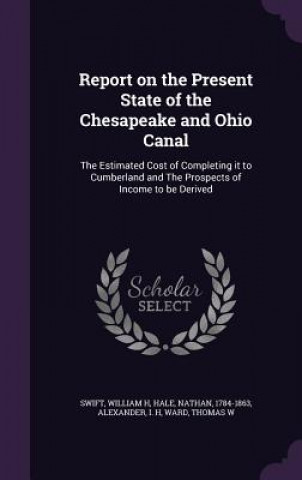 Report on the Present State of the Chesapeake and Ohio Canal

The Estimated Cost of Completing it to Cumberland and The Prospects of Income to be Derived

Scholar SELECT

SWIFT, WILLIAM H, HALE, NATHAN, 1784-1863, ALEXANDER, I. H, WARD, THOMAS W